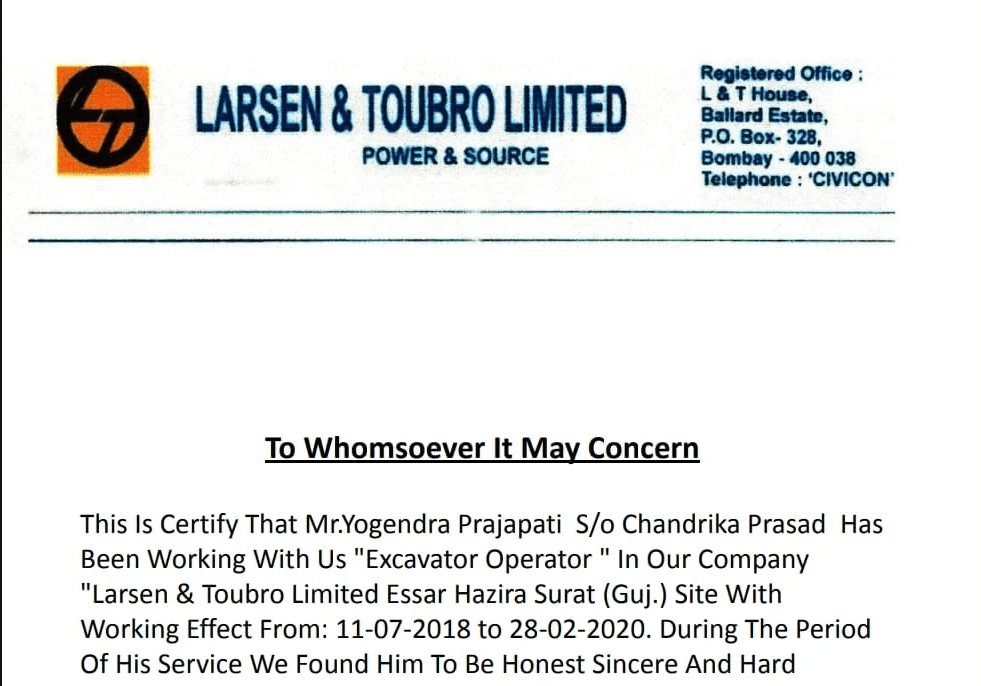 LARSEN & TOUBRO LIMITED
POWER & SOURCE

Registered Office :
L & T House,
Ballard Estate,
P.O. Box- 328,
Bombay - 400 038
Telephone : 'CIVICON'

To Whomsoever It May Concern

This Is Certify That Mr.Yogendra Prajapati S/o Chandrika Prasad Has Been Working With Us "Excavator Operator " In Our Company "Larsen & Toubro Limited Essar Hazira Surat (Guj.) Site With Working Effect From: 11-07-2018 to 28-02-2020. During The Period Of His Service We Found Him To Be Honest Sincere And Hard